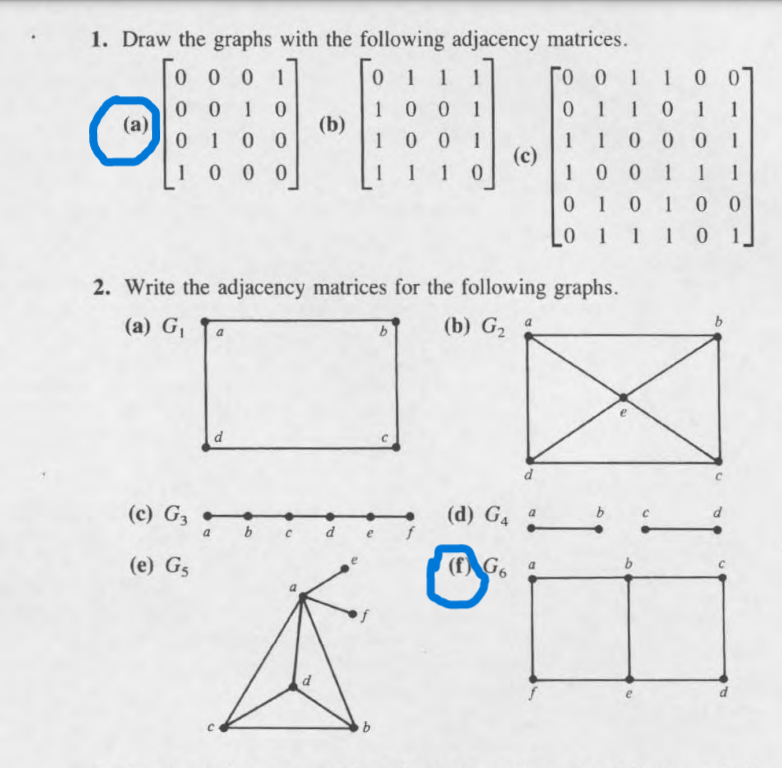 1. Draw the graphs with the following adjacency matrices.

(a) $\begin{bmatrix} 0 & 0 & 0 & 1 \\ 0 & 0 & 1 & 0 \\ 0 & 1 & 0 & 0 \\ 1 & 0 & 0 & 0 \end{bmatrix}$ (b) $\begin{bmatrix} 0 & 1 & 1 & 1 \\ 1 & 0 & 0 & 1 \\ 1 & 0 & 0 & 1 \\ 1 & 1 & 1 & 0 \end{bmatrix}$ (c) $\begin{bmatrix} 0 & 0 & 1 & 1 & 0 & 0 \\ 0 & 1 & 1 & 0 & 1 & 1 \\ 1 & 1 & 0 & 0 & 0 & 1 \\ 1 & 0 & 0 & 1 & 1 & 1 \\ 0 & 1 & 0 & 1 & 0 & 0 \\ 0 & 1 & 1 & 1 & 0 & 1 \end{bmatrix}$

2. Write the adjacency matrices for the following graphs.

(a) $G_1$ a b d c

(b) $G_2$ a b e d c

(c) $G_3$ a b c d e f

(d) $G_4$ a b c d

(e) $G_5$ e a f d c b

(f) $G_6$ a b c f e d